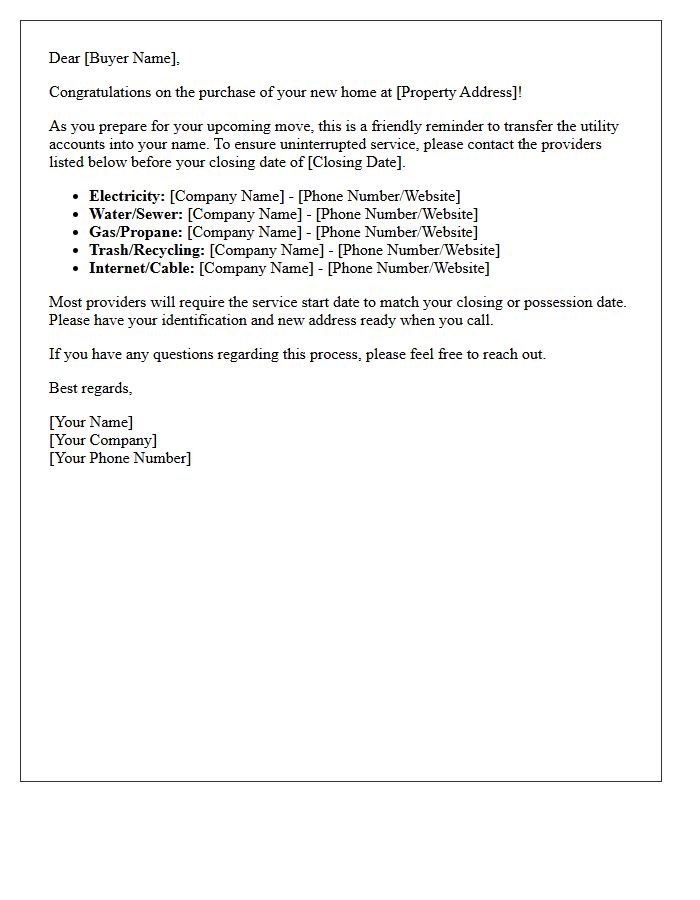 Dear [Buyer Name],

Congratulations on the purchase of your new home at [Property Address]!

As you prepare for your upcoming move, this is a friendly reminder to transfer the utility accounts into your name. To ensure uninterrupted service, please contact the providers listed below before your closing date of [Closing Date].

• Electricity: [Company Name] - [Phone Number/Website]
• Water/Sewer: [Company Name] - [Phone Number/Website]
• Gas/Propane: [Company Name] - [Phone Number/Website]
• Trash/Recycling: [Company Name] - [Phone Number/Website]
• Internet/Cable: [Company Name] - [Phone Number/Website]

Most providers will require the service start date to match your closing or possession date. Please have your identification and new address ready when you call.

If you have any questions regarding this process, please feel free to reach out.

Best regards,

[Your Name]
[Your Company]
[Your Phone Number]